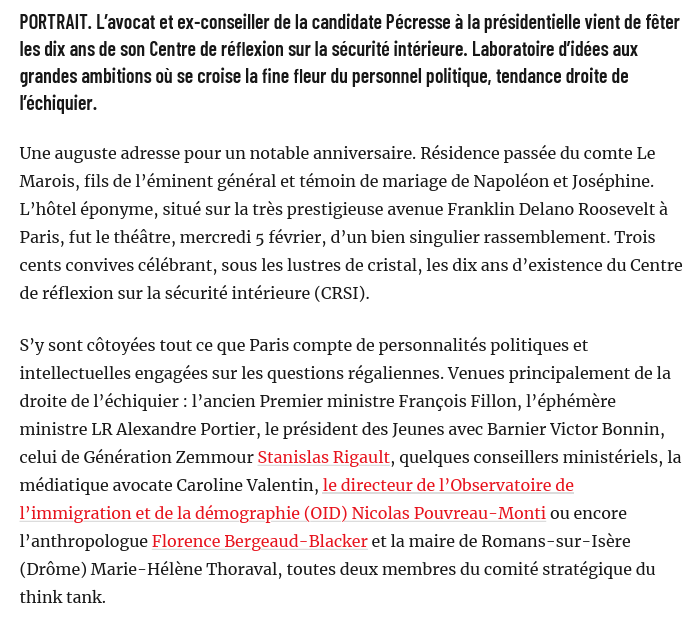 PORTRAIT. L'avocat et ex-conseiller de la candidate Pécresse à la présidentielle vient de fêter les dix ans de son Centre de réflexion sur la sécurité intérieure. Laboratoire d'idées aux grandes ambitions où se croise la fine fleur du personnel politique, tendance droite de l'échiquier.

Une auguste adresse pour un notable anniversaire. Résidence passée du comte Le Marois, fils de l'éminent général et témoin de mariage de Napoléon et Joséphine. L'hôtel éponyme, situé sur la très prestigieuse avenue Franklin Delano Roosevelt à Paris, fut le théâtre, mercredi 5 février, d'un bien singulier rassemblement. Trois cents convives célébrant, sous les lustres de cristal, les dix ans d'existence du Centre de réflexion sur la sécurité intérieure (CRSI).

S'y sont côtoyées tout ce que Paris compte de personnalités politiques et intellectuelles engagées sur les questions régaliennes. Venues principalement de la droite de l'échiquier : l'ancien Premier ministre François Fillon, l'éphémère ministre LR Alexandre Portier, le président des Jeunes avec Barnier Victor Bonnin, celui de Génération Zemmour Stanislas Rigault, quelques conseillers ministériels, la médiatique avocate Caroline Valentin, le directeur de l'Observatoire de l'immigration et de la démographie (OID) Nicolas Pouvreau-Monti ou encore l'anthropologue Florence Bergeaud-Blacker et la maire de Romans-sur-Isère (Drôme) Marie-Hélène Thoraval, toutes deux membres du comité stratégique du think tank.